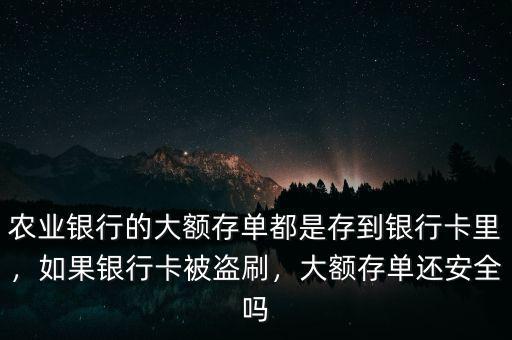 农业银行的大额存单都是存到银行卡里，如果银行卡被盗刷，大额存单还安全吗